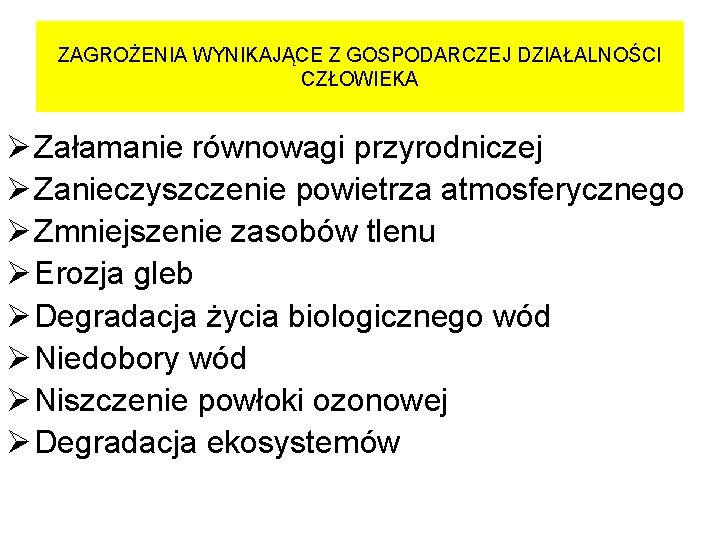 ZAGROŻENIA WYNIKAJĄCE Z GOSPODARCZEJ DZIAŁALNOŚCI CZŁOWIEKA

➢ Załamanie równowagi przyrodniczej
➢ Zanieczyszczenie powietrza atmosferycznego
➢ Zmniejszenie zasobów tlenu
➢ Erozja gleb
➢ Degradacja życia biologicznego wód
➢ Niedobory wód
➢ Niszczenie powłoki ozonowej
➢ Degradacja ekosystemów